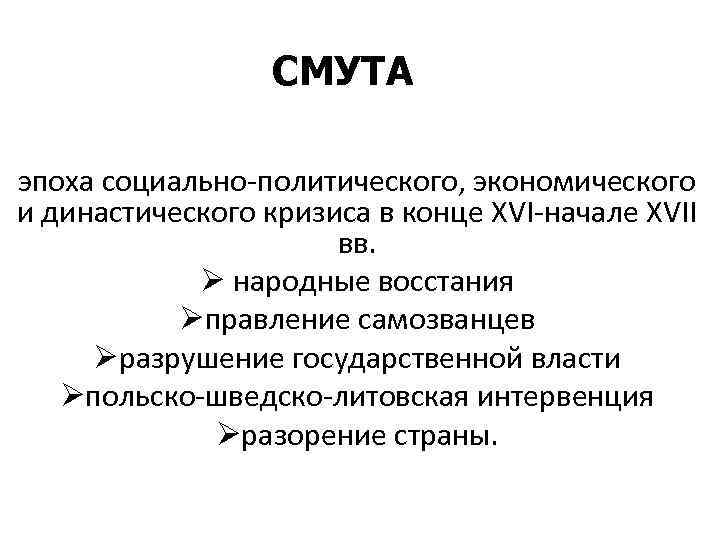 СМУТА

эпоха социально-политического, экономического и династического кризиса в конце XVI-начале XVII вв.

➢ народные восстания
➢правление самозванцев
➢разрушение государственной власти
➢польско-шведско-литовская интервенция
➢разорение страны.